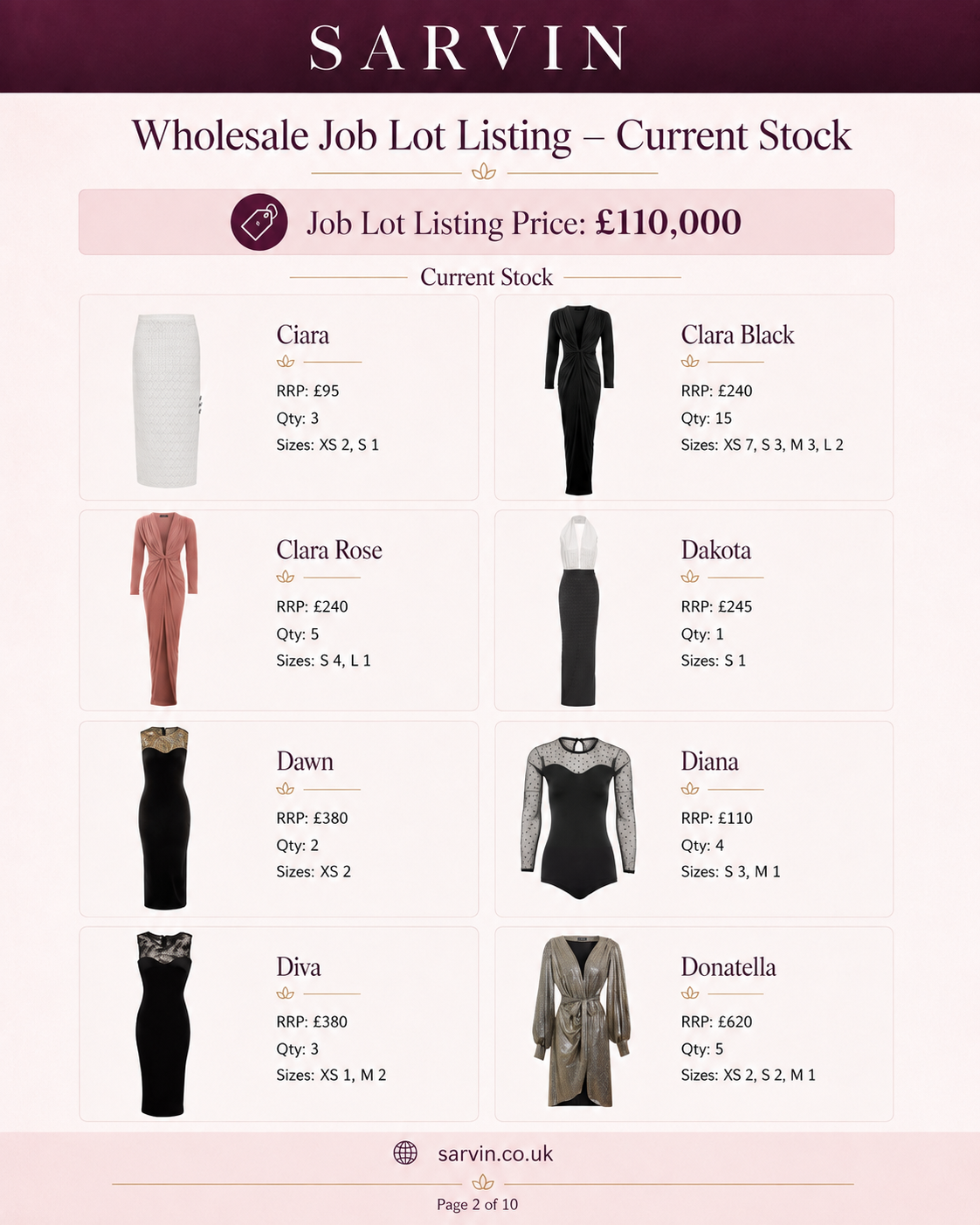 SARVIN

Wholesale Job Lot Listing – Current Stock

Job Lot Listing Price: £110,000

Current Stock

Ciara
RRP: £95
Qty: 3
Sizes: XS 2, S 1

Clara Black
RRP: £240
Qty: 15
Sizes: XS 7, S 3, M 3, L 2

Clara Rose
RRP: £240
Qty: 5
Sizes: S 4, L 1

Dakota
RRP: £245
Qty: 1
Sizes: S 1

Dawn
RRP: £380
Qty: 2
Sizes: XS 2

Diana
RRP: £110
Qty: 4
Sizes: S 3, M 1

Diva
RRP: £380
Qty: 3
Sizes: XS 1, M 2

Donatella
RRP: £620
Qty: 5
Sizes: XS 2, S 2, M 1

sarvin.co.uk

Page 2 of 10